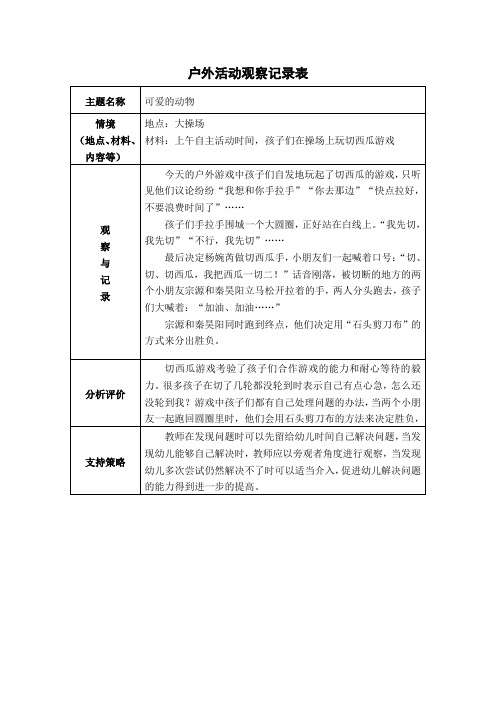 户外活动观察记录表

| 主题名称 | 可爱的动物 |
|---|---|
| 情境（地点、材料、内容等） | 地点：大操场<br>材料：上午自主活动时间，孩子们在操场上玩切西瓜游戏 |
| 观察与记录 | 今天的户外游戏中孩子们自发地玩起了切西瓜的游戏，只听见他们议论纷纷“我想和你手拉手”“你去那边”“快点拉好，不要浪费时间了”……<br>孩子们手拉手围城一个大圆圈，正好站在白线上。“我先切，我先切”“不行，我先切”……<br>最后决定杨婉芮做切西瓜手，小朋友们一起喊着口号：“切、切、切西瓜，我把西瓜一切二！”话音刚落，被切断的地方的两个小朋友宗源和秦昊阳立马松开拉着的手，两人分头跑去，孩子们大喊着：“加油、加油……”<br>宗源和秦昊阳同时跑到终点，他们决定用“石头剪刀布”的方式来分出胜负。 |
| 分析评价 | 切西瓜游戏考验了孩子们合作游戏的能力和耐心等待的毅力。很多孩子在切了几轮都没轮到时表示自己有点心急，怎么还没轮到我？游戏中孩子们都有自己处理问题的办法，当两个小朋友一起跑回圆圈里时，他们会用石头剪刀布的方法来决定胜负。 |
| 支持策略 | 教师在发现问题时可以先留给幼儿时间自己解决问题，当发现幼儿能够自己解决时，教师应以旁观者角度进行观察，当发现幼儿多次尝试仍然解决不了时可以适当介入，促进幼儿解决问题的能力得到进一步的提高。 |